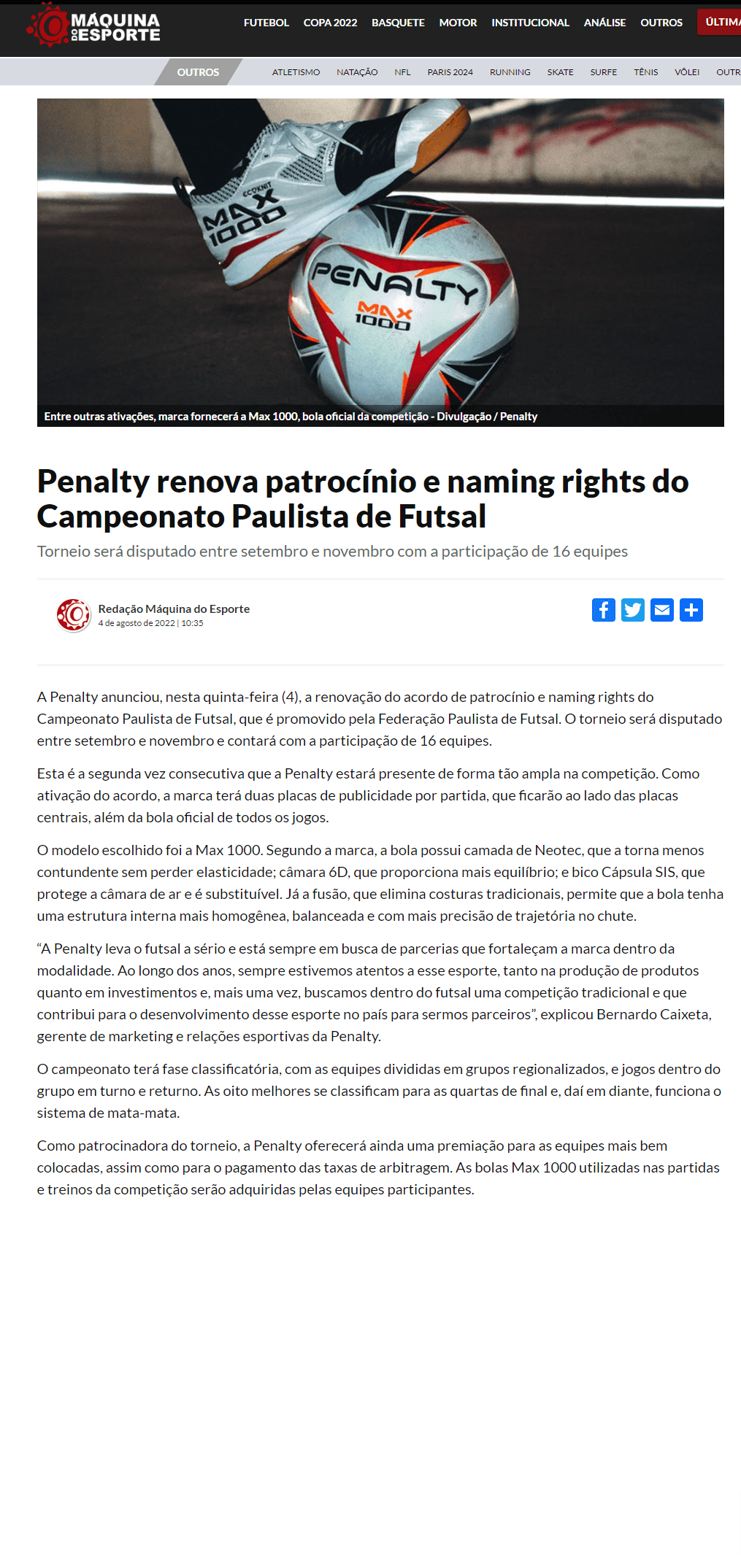 MÁQUINA DO ESPORTE

FUTEBOL COPA 2022 BASQUETE MOTOR INSTITUCIONAL ANÁLISE OUTROS ÚLTIMA

OUTROS ATLETISMO NATAÇÃO NFL PARIS 2024 RUNNING SKATE SURFE TÊNIS VÔLEI OUTR

ECOKNIT MAX 1000 PENALTY MAX 1000

Entre outras ativações, marca fornecerá a Max 1000, bola oficial da competição - Divulgação / Penalty

Penalty renova patrocínio e naming rights do Campeonato Paulista de Futsal

Torneio será disputado entre setembro e novembro com a participação de 16 equipes

Redação Máquina do Esporte
4 de agosto de 2022 | 10:35

A Penalty anunciou, nesta quinta-feira (4), a renovação do acordo de patrocínio e naming rights do Campeonato Paulista de Futsal, que é promovido pela Federação Paulista de Futsal. O torneio será disputado entre setembro e novembro e contará com a participação de 16 equipes.

Esta é a segunda vez consecutiva que a Penalty estará presente de forma tão ampla na competição. Como ativação do acordo, a marca terá duas placas de publicidade por partida, que ficarão ao lado das placas centrais, além da bola oficial de todos os jogos.

O modelo escolhido foi a Max 1000. Segundo a marca, a bola possui camada de Neotec, que a torna menos contundente sem perder elasticidade; câmara 6D, que proporciona mais equilíbrio; e bico Cápsula SIS, que protege a câmara de ar e é substituível. Já a fusão, que elimina costuras tradicionais, permite que a bola tenha uma estrutura interna mais homogênea, balanceada e com mais precisão de trajetória no chute.

“A Penalty leva o futsal a sério e está sempre em busca de parcerias que fortaleçam a marca dentro da modalidade. Ao longo dos anos, sempre estivemos atentos a esse esporte, tanto na produção de produtos quanto em investimentos e, mais uma vez, buscamos dentro do futsal uma competição tradicional e que contribui para o desenvolvimento desse esporte no país para sermos parceiros”, explicou Bernardo Caixeta, gerente de marketing e relações esportivas da Penalty.

O campeonato terá fase classificatória, com as equipes divididas em grupos regionalizados, e jogos dentro do grupo em turno e returno. As oito melhores se classificam para as quartas de final e, daí em diante, funciona o sistema de mata-mata.

Como patrocinadora do torneio, a Penalty oferecerá ainda uma premiação para as equipes mais bem colocadas, assim como para o pagamento das taxas de arbitragem. As bolas Max 1000 utilizadas nas partidas e treinos da competição serão adquiridas pelas equipes participantes.